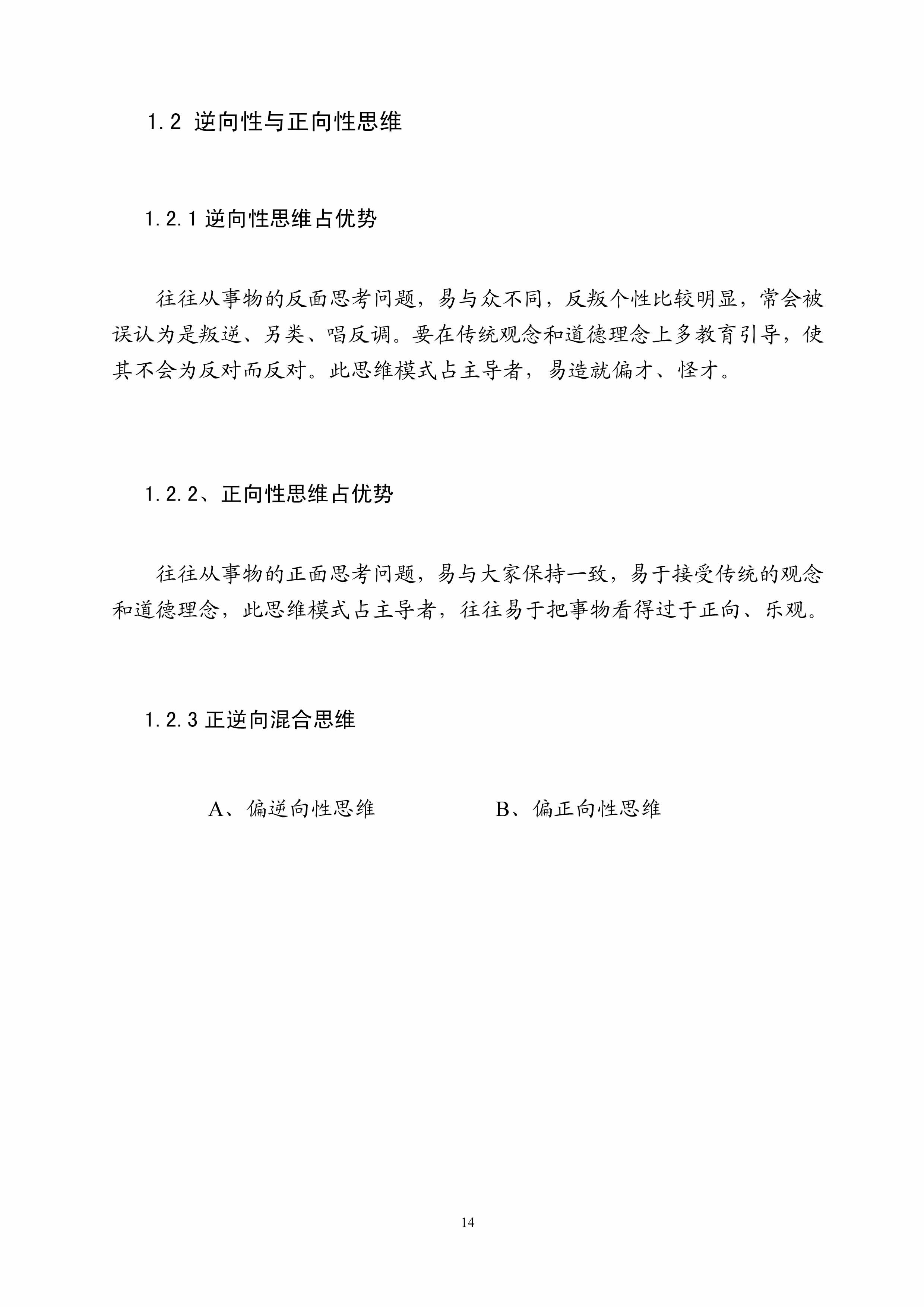 1.2 逆向性与正向性思维

1.2.1 逆向性思维占优势

往往从事物的反面思考问题，易与众不同，反叛个性比较明显，常会被误认为是叛逆、另类、唱反调。要在传统观念和道德理念上多教育引导，使其不会为反对而反对。此思维模式占主导者，易造就偏才、怪才。

1.2.2、正向性思维占优势

往往从事物的正面思考问题，易与大家保持一致，易于接受传统的观念和道德理念，此思维模式占主导者，往往易于把事物看得过于正向、乐观。

1.2.3 正逆向混合思维

A、偏逆向性思维　　B、偏正向性思维

14